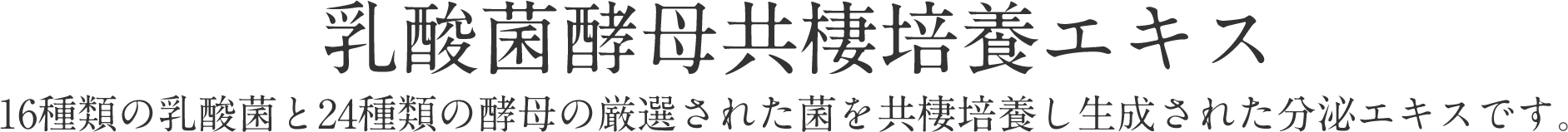 乳酸菌酵母共棲培養エキス

16種類の乳酸菌と24種類の酵母の厳選された菌を共棲培養し生成された分泌エキスです。